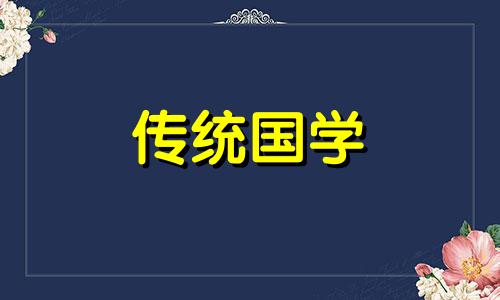 传统国学